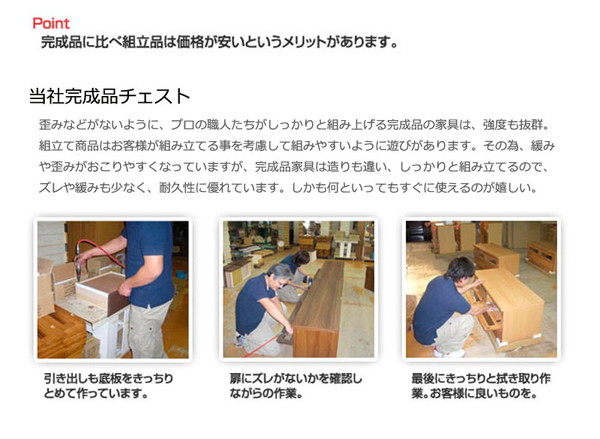 Point
完成品に比べ組立品は価格が安いというメリットがあります。

当社完成品チェスト

歪みなどがないように、プロの職人たちがしっかりと組み上げる完成品の家具は、強度も抜群。組立て商品はお客様が組み立てる事を考慮して組みやすいように遊びがあります。その為、緩みや歪みがおこりやすくなっていますが、完成品家具は造りも違い、しっかりと組み立てるので、ズレや緩みも少なく、耐久性に優れています。しかも何といってもすぐに使えるのが嬉しい。

引き出しも底板をきっちりとめて作っています。

扉にズレがないかを確認しながらの作業。

最後にきっちりと拭き取り作業。お客様に良いものを。